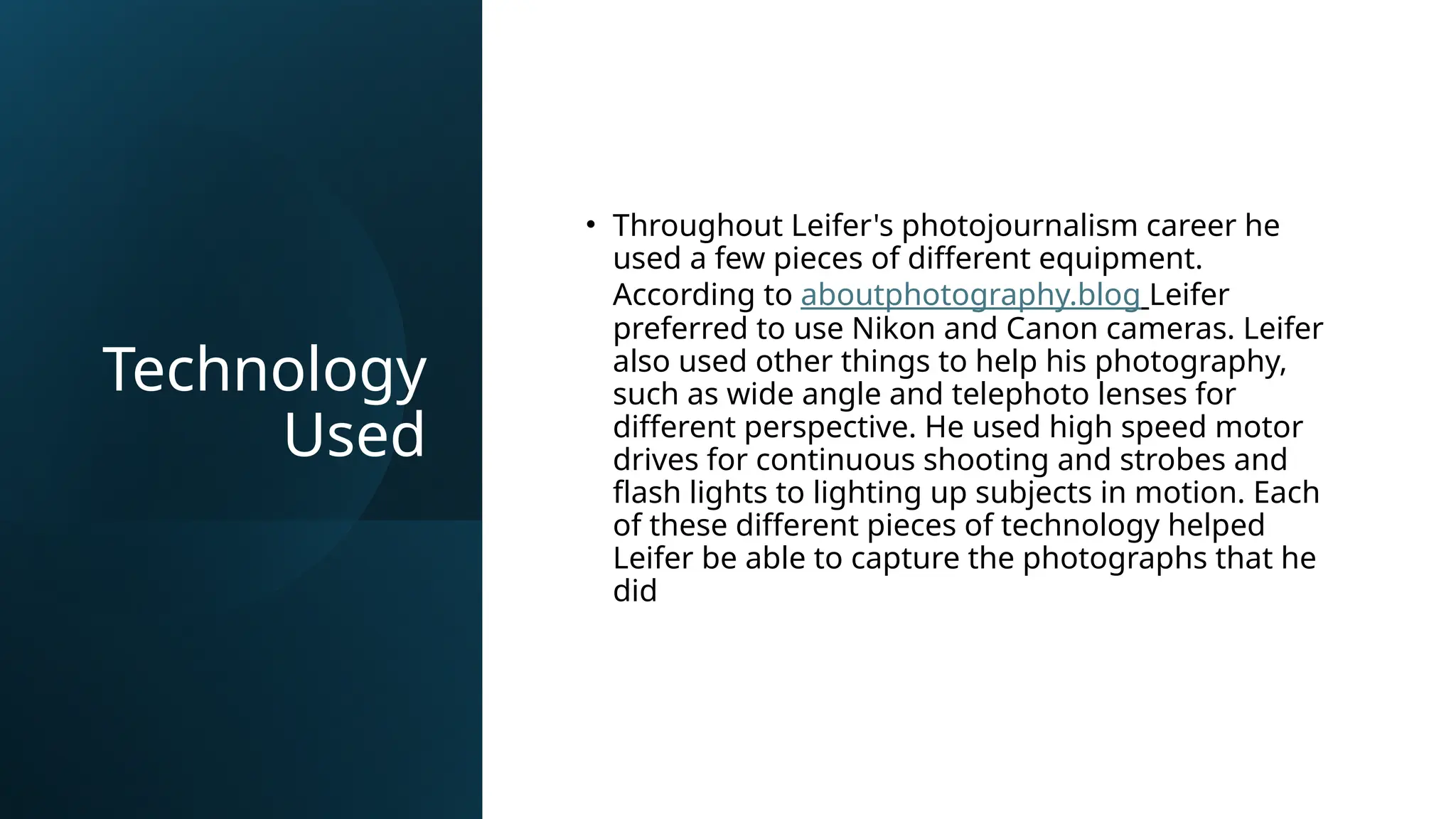 Technology Used

• Throughout Leifer's photojournalism career he used a few pieces of different equipment. According to aboutphotography.blog Leifer preferred to use Nikon and Canon cameras. Leifer also used other things to help his photography, such as wide angle and telephoto lenses for different perspective. He used high speed motor drives for continuous shooting and strobes and flash lights to lighting up subjects in motion. Each of these different pieces of technology helped Leifer be able to capture the photographs that he did